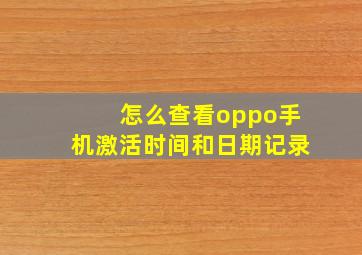 怎么查看oppo手机激活时间和日期记录